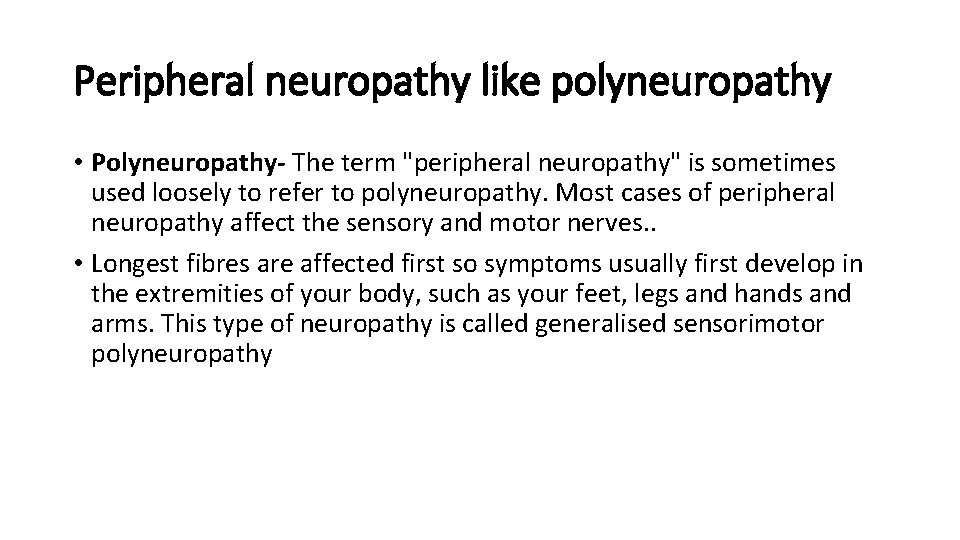 Peripheral neuropathy like polyneuropathy

• Polyneuropathy- The term "peripheral neuropathy" is sometimes used loosely to refer to polyneuropathy. Most cases of peripheral neuropathy affect the sensory and motor nerves..

• Longest fibres are affected first so symptoms usually first develop in the extremities of your body, such as your feet, legs and hands and arms. This type of neuropathy is called generalised sensorimotor polyneuropathy